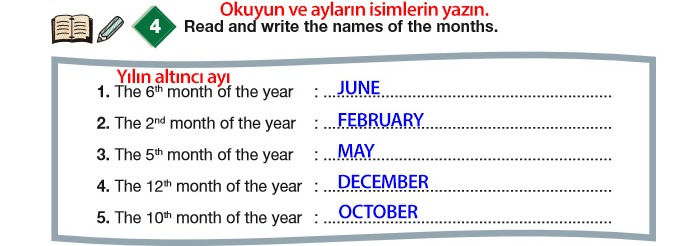 Okuyun ve ayların isimlerin yazın.
4 Read and write the names of the months.

Yılın altıncı ayı
1. The $6^{th}$ month of the year : JUNE
2. The $2^{nd}$ month of the year : FEBRUARY
3. The $5^{th}$ month of the year : MAY
4. The $12^{th}$ month of the year : DECEMBER
5. The $10^{th}$ month of the year : OCTOBER